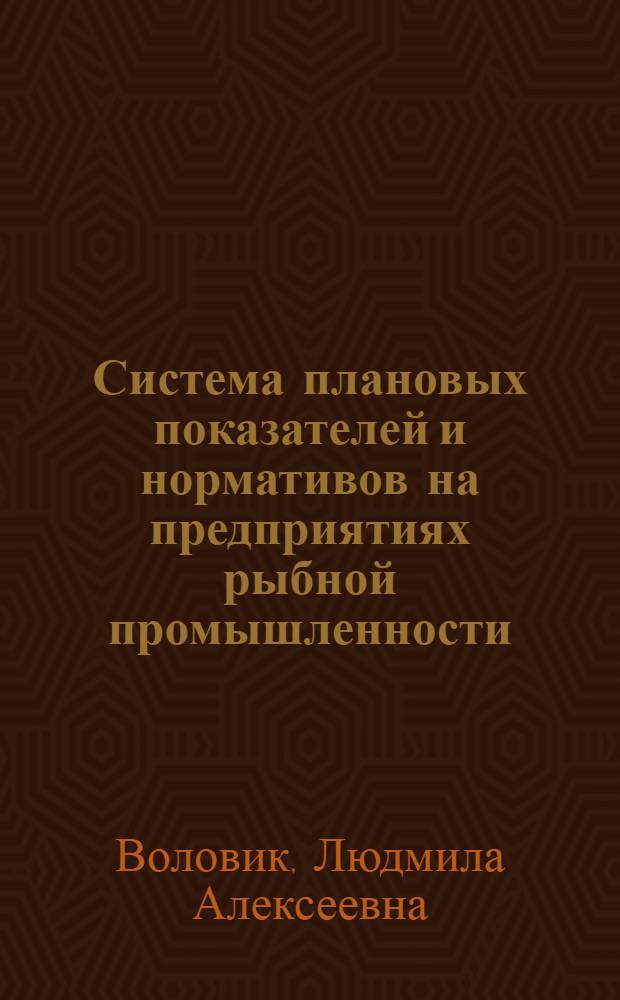 Система плановых показателей и нормативов на предприятиях рыбной промышленности

Воловик, Людмила Алексеевна